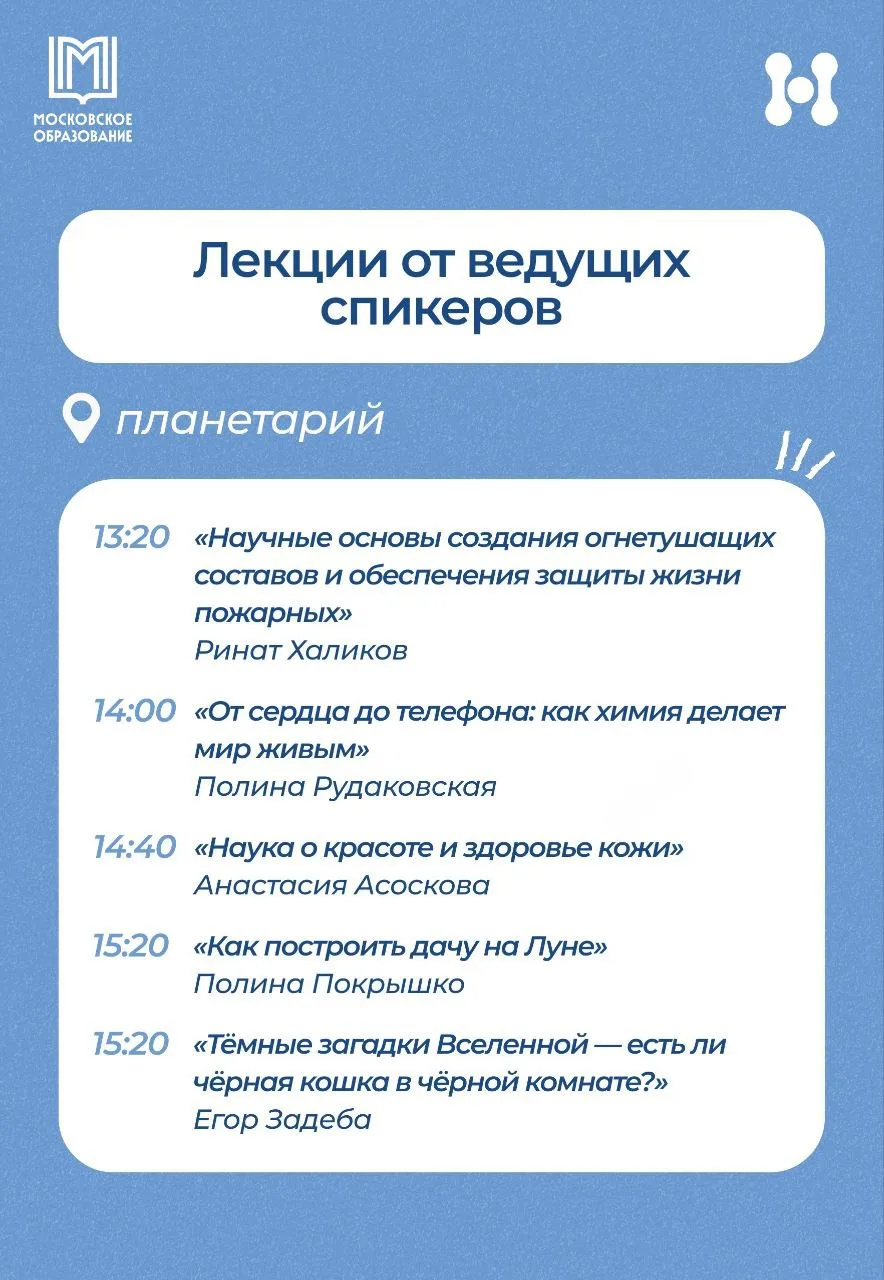 МОСКОВСКОЕ ОБРАЗОВАНИЕ

Лекции от ведущих спикеров

планетарий

13:20 «Научные основы создания огнетушащих составов и обеспечения защиты жизни пожарных»
Ринат Халиков

14:00 «От сердца до телефона: как химия делает мир живым»
Полина Рудаковская

14:40 «Наука о красоте и здоровье кожи»
Анастасия Асоскова

15:20 «Как построить дачу на Луне»
Полина Покрышко

15:20 «Тёмные загадки Вселенной — есть ли чёрная кошка в чёрной комнате?»
Егор Задеба